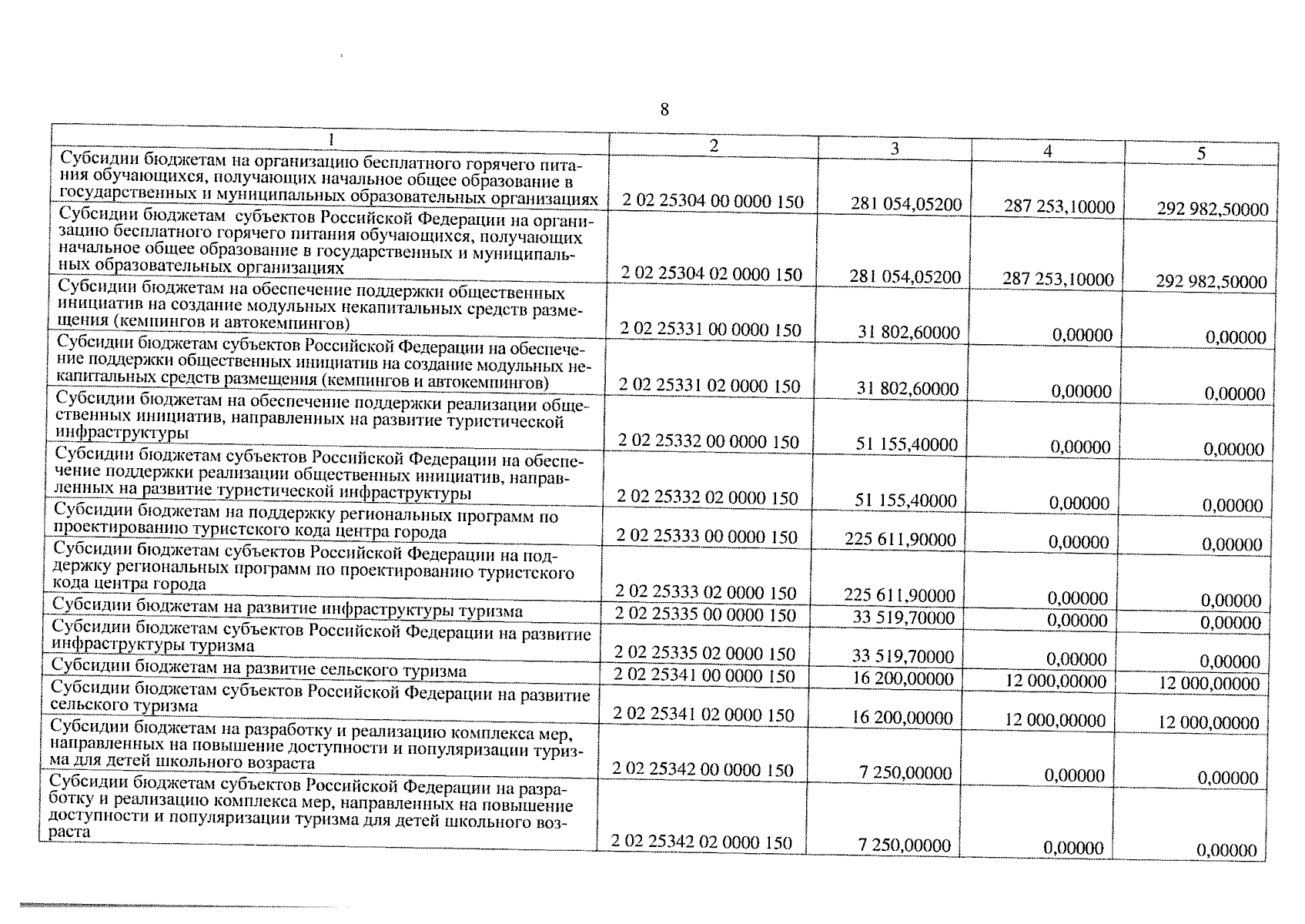 8

| 1 | 2 | 3 | 4 | 5 |
|---|---|---|---|---|
| Субсидии бюджетам на организацию бесплатного горячего питания обучающихся, получающих начальное общее образование в государственных и муниципальных образовательных организациях | 2 02 25304 00 0000 150 | 281 054,05200 | 287 253,10000 | 292 982,50000 |
| Субсидии бюджетам субъектов Российской Федерации на организацию бесплатного горячего питания обучающихся, получающих начальное общее образование в государственных и муниципальных образовательных организациях | 2 02 25304 02 0000 150 | 281 054,05200 | 287 253,10000 | 292 982,50000 |
| Субсидии бюджетам на обеспечение поддержки общественных инициатив на создание модульных некапитальных средств размещения (кемпингов и автокемпингов) | 2 02 25331 00 0000 150 | 31 802,60000 | 0,00000 | 0,00000 |
| Субсидии бюджетам субъектов Российской Федерации на обеспечение поддержки общественных инициатив на создание модульных некапитальных средств размещения (кемпингов и автокемпингов) | 2 02 25331 02 0000 150 | 31 802,60000 | 0,00000 | 0,00000 |
| Субсидии бюджетам на обеспечение поддержки реализации общественных инициатив, направленных на развитие туристической инфраструктуры | 2 02 25332 00 0000 150 | 51 155,40000 | 0,00000 | 0,00000 |
| Субсидии бюджетам субъектов Российской Федерации на обеспечение поддержки реализации общественных инициатив, направленных на развитие туристической инфраструктуры | 2 02 25332 02 0000 150 | 51 155,40000 | 0,00000 | 0,00000 |
| Субсидии бюджетам на поддержку региональных программ по проектированию туристского кода центра города | 2 02 25333 00 0000 150 | 225 611,90000 | 0,00000 | 0,00000 |
| Субсидии бюджетам субъектов Российской Федерации на поддержку региональных программ по проектированию туристского кода центра города | 2 02 25333 02 0000 150 | 225 611,90000 | 0,00000 | 0,00000 |
| Субсидии бюджетам на развитие инфраструктуры туризма | 2 02 25335 00 0000 150 | 33 519,70000 | 0,00000 | 0,00000 |
| Субсидии бюджетам субъектов Российской Федерации на развитие инфраструктуры туризма | 2 02 25335 02 0000 150 | 33 519,70000 | 0,00000 | 0,00000 |
| Субсидии бюджетам на развитие сельского туризма | 2 02 25341 00 0000 150 | 16 200,00000 | 12 000,00000 | 12 000,00000 |
| Субсидии бюджетам субъектов Российской Федерации на развитие сельского туризма | 2 02 25341 02 0000 150 | 16 200,00000 | 12 000,00000 | 12 000,00000 |
| Субсидии бюджетам на разработку и реализацию комплекса мер, направленных на повышение доступности и популяризации туризма для детей школьного возраста | 2 02 25342 00 0000 150 | 7 250,00000 | 0,00000 | 0,00000 |
| Субсидии бюджетам субъектов Российской Федерации на разработку и реализацию комплекса мер, направленных на повышение доступности и популяризации туризма для детей школьного возраста | 2 02 25342 02 0000 150 | 7 250,00000 | 0,00000 | 0,00000 |